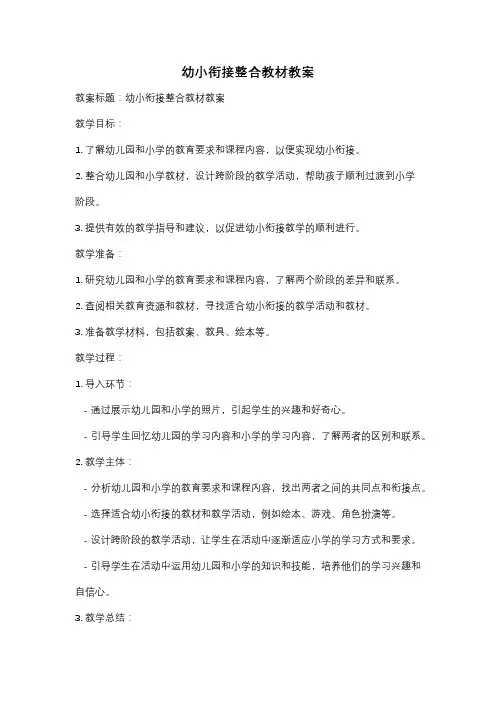 幼小衔接整合教材教案

教案标题：幼小衔接整合教材教案

教学目标：

1. 了解幼儿园和小学的教育要求和课程内容，以便实现幼小衔接。

2. 整合幼儿园和小学教材，设计跨阶段的教学活动，帮助孩子顺利过渡到小学阶段。

3. 提供有效的教学指导和建议，以促进幼小衔接教学的顺利进行。

教学准备：

1. 研究幼儿园和小学的教育要求和课程内容，了解两个阶段的差异和联系。

2. 查阅相关教育资源和教材，寻找适合幼小衔接的教学活动和教材。

3. 准备教学材料，包括教案、教具、绘本等。

教学过程：

1. 导入环节：

- 通过展示幼儿园和小学的照片，引起学生的兴趣和好奇心。

- 引导学生回忆幼儿园的学习内容和小学的学习内容，了解两者的区别和联系。

2. 教学主体：

- 分析幼儿园和小学的教育要求和课程内容，找出两者之间的共同点和衔接点。

- 选择适合幼小衔接的教材和教学活动，例如绘本、游戏、角色扮演等。

- 设计跨阶段的教学活动，让学生在活动中逐渐适应小学的学习方式和要求。

- 引导学生在活动中运用幼儿园和小学的知识和技能，培养他们的学习兴趣和自信心。

3. 教学总结：